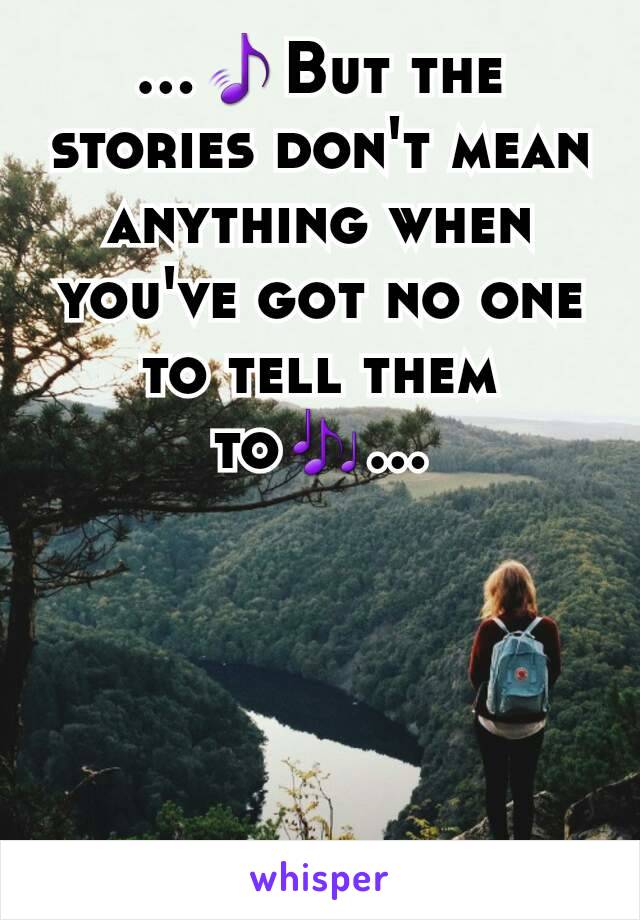 ...🎵But the stories don't mean anything when you've got no one to tell them to🎶...

whisper